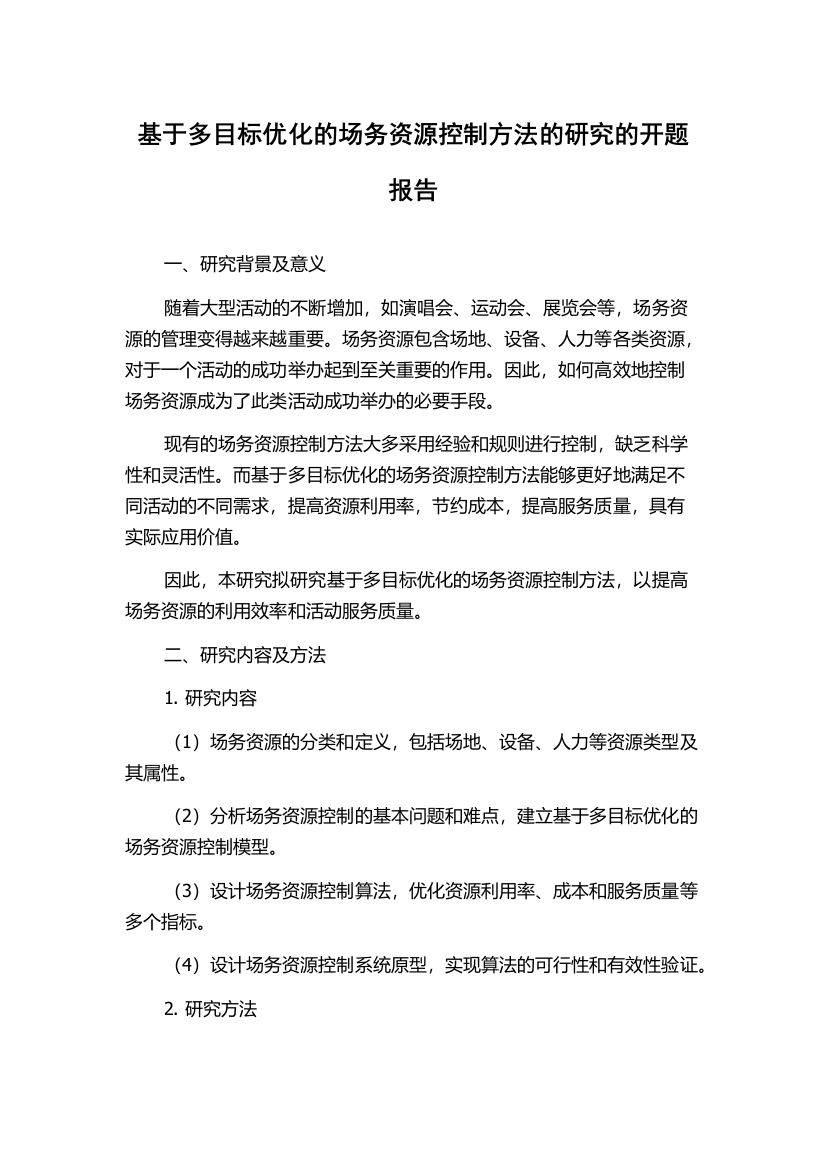 基于多目标优化的场务资源控制方法的研究的开题报告

一、研究背景及意义

随着大型活动的不断增加，如演唱会、运动会、展览会等，场务资源的管理变得越来越重要。场务资源包含场地、设备、人力等各类资源，对于一个活动的成功举办起到至关重要的作用。因此，如何高效地控制场务资源成为了此类活动成功举办的必要手段。

现有的场务资源控制方法大多采用经验和规则进行控制，缺乏科学性和灵活性。而基于多目标优化的场务资源控制方法能够更好地满足不同活动的不同需求，提高资源利用率，节约成本，提高服务质量，具有实际应用价值。

因此，本研究拟研究基于多目标优化的场务资源控制方法，以提高场务资源的利用效率和活动服务质量。

二、研究内容及方法

1. 研究内容

（1）场务资源的分类和定义，包括场地、设备、人力等资源类型及其属性。

（2）分析场务资源控制的基本问题和难点，建立基于多目标优化的场务资源控制模型。

（3）设计场务资源控制算法，优化资源利用率、成本和服务质量等多个指标。

（4）设计场务资源控制系统原型，实现算法的可行性和有效性验证。

2. 研究方法